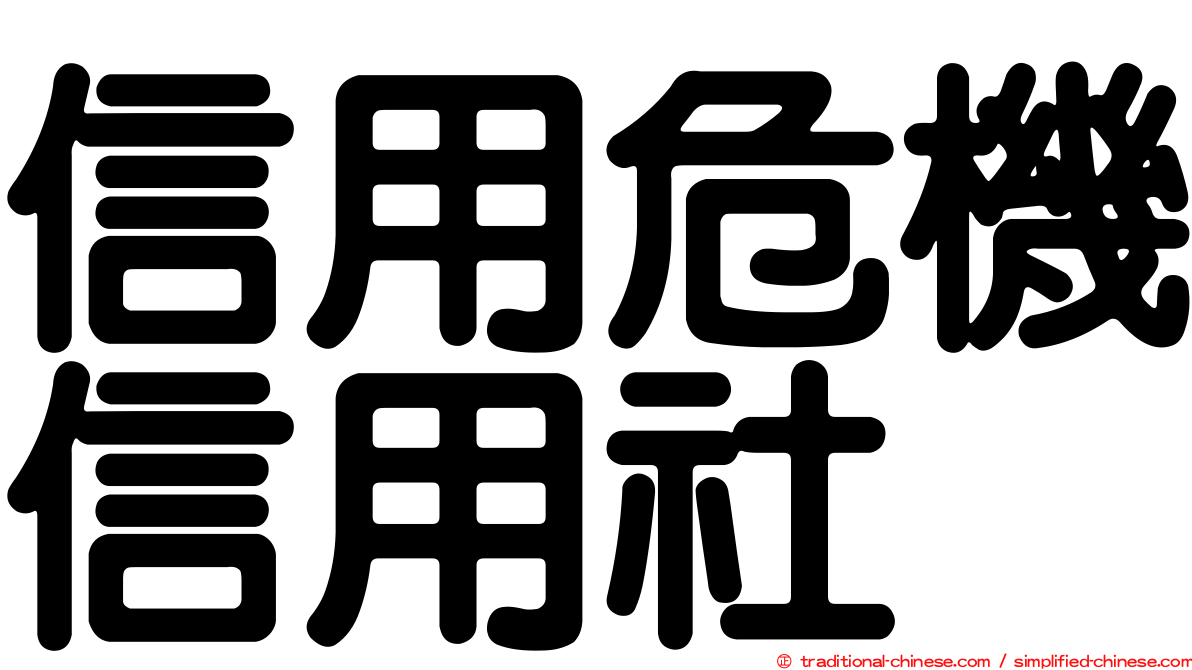 信用危機
信用社

© traditional-chinese.com / simplified-chinese.com